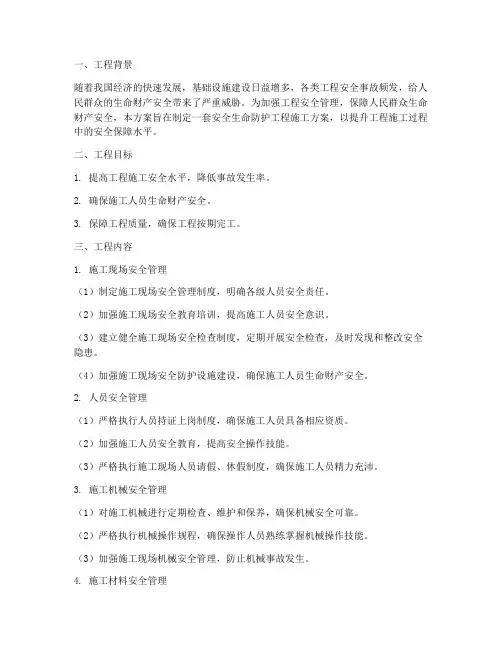 一、工程背景

随着我国经济的快速发展，基础设施建设日益增多，各类工程安全事故频发，给人民群众的生命财产安全带来了严重威胁。为加强工程安全管理，保障人民群众生命财产安全，本方案旨在制定一套安全生命防护工程施工方案，以提升工程施工过程中的安全保障水平。

二、工程目标

1. 提高工程施工安全水平，降低事故发生率。

2. 确保施工人员生命财产安全。

3. 保障工程质量，确保工程按期完工。

三、工程内容

1. 施工现场安全管理

（1）制定施工现场安全管理制度，明确各级人员安全责任。

（2）加强施工现场安全教育培训，提高施工人员安全意识。

（3）建立健全施工现场安全检查制度，定期开展安全检查，及时发现和整改安全隐患。

（4）加强施工现场安全防护设施建设，确保施工人员生命财产安全。

2. 人员安全管理

（1）严格执行人员持证上岗制度，确保施工人员具备相应资质。

（2）加强施工人员安全教育，提高安全操作技能。

（3）严格执行施工现场人员请假、休假制度，确保施工人员精力充沛。

3. 施工机械安全管理

（1）对施工机械进行定期检查、维护和保养，确保机械安全可靠。

（2）严格执行机械操作规程，确保操作人员熟练掌握机械操作技能。

（3）加强施工现场机械安全管理，防止机械事故发生。

4. 施工材料安全管理